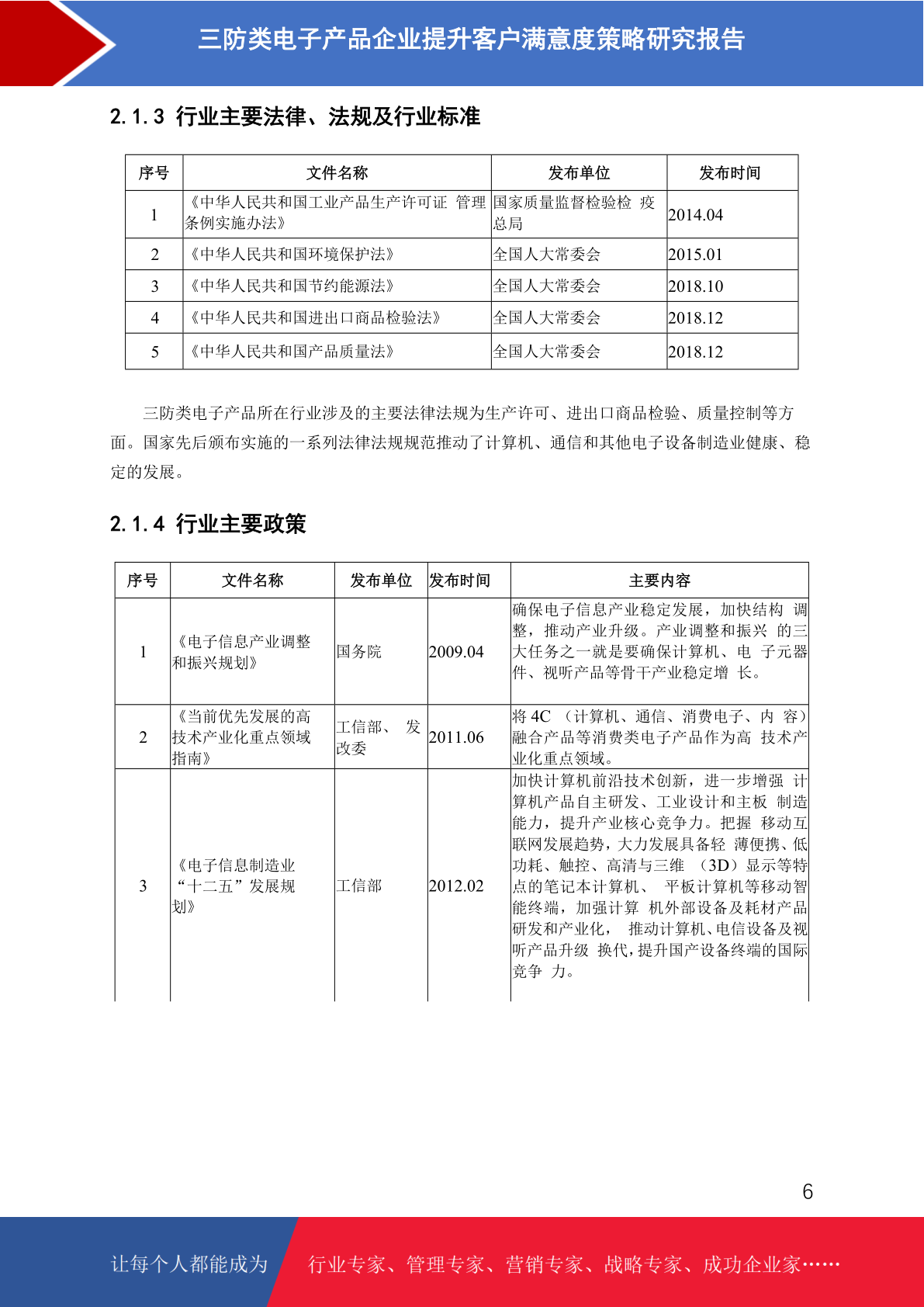 三防类电子产品企业提升客户满意度策略研究报告

2.1.3 行业主要法律、法规及行业标准

| 序号 | 文件名称 | 发布单位 | 发布时间 |
|---|---|---|---|
| 1 | 《中华人民共和国工业产品生产许可证 管理条例实施办法》 | 国家质量监督检验检 疫总局 | 2014.04 |
| 2 | 《中华人民共和国环境保护法》 | 全国人大常委会 | 2015.01 |
| 3 | 《中华人民共和国节约能源法》 | 全国人大常委会 | 2018.10 |
| 4 | 《中华人民共和国进出口商品检验法》 | 全国人大常委会 | 2018.12 |
| 5 | 《中华人民共和国产品质量法》 | 全国人大常委会 | 2018.12 |

三防类电子产品所在行业涉及的主要法律法规为生产许可、进出口商品检验、质量控制等方面。国家先后颁布实施的一系列法律法规规范推动了计算机、通信和其他电子设备制造业健康、稳定的发展。

2.1.4 行业主要政策

| 序号 | 文件名称 | 发布单位 | 发布时间 | 主要内容 |
|---|---|---|---|---|
| 1 | 《电子信息产业调整和振兴规划》 | 国务院 | 2009.04 | 确保电子信息产业稳定发展，加快结构 调整，推动产业升级。产业调整和振兴 的三大任务之一就是要确保计算机、电 子元器件、视听产品等骨干产业稳定增 长。 |
| 2 | 《当前优先发展的高技术产业化重点领域指南》 | 工信部、 发改委 | 2011.06 | 将 4C （计算机、通信、消费电子、内 容）融合产品等消费类电子产品作为高 技术产业化重点领域。 |
| 3 | 《电子信息制造业“十二五”发展规划》 | 工信部 | 2012.02 | 加快计算机前沿技术创新，进一步增强 计算机产品自主研发、工业设计和主板 制造能力，提升产业核心竞争力。把握 移动互联网发展趋势，大力发展具备轻 薄便携、低功耗、触控、高清与三维 （3D）显示等特点的笔记本计算机、 平板计算机等移动智能终端，加强计算 机外部设备及耗材产品研发和产业化， 推动计算机、电信设备及视听产品升级 换代，提升国产设备终端的国际竞争 力。 |

6

让每个人都能成为 行业专家、管理专家、营销专家、战略专家、成功企业家……